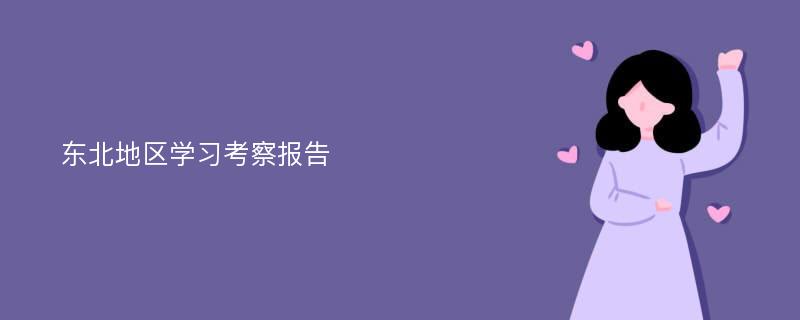 东北地区学习考察报告